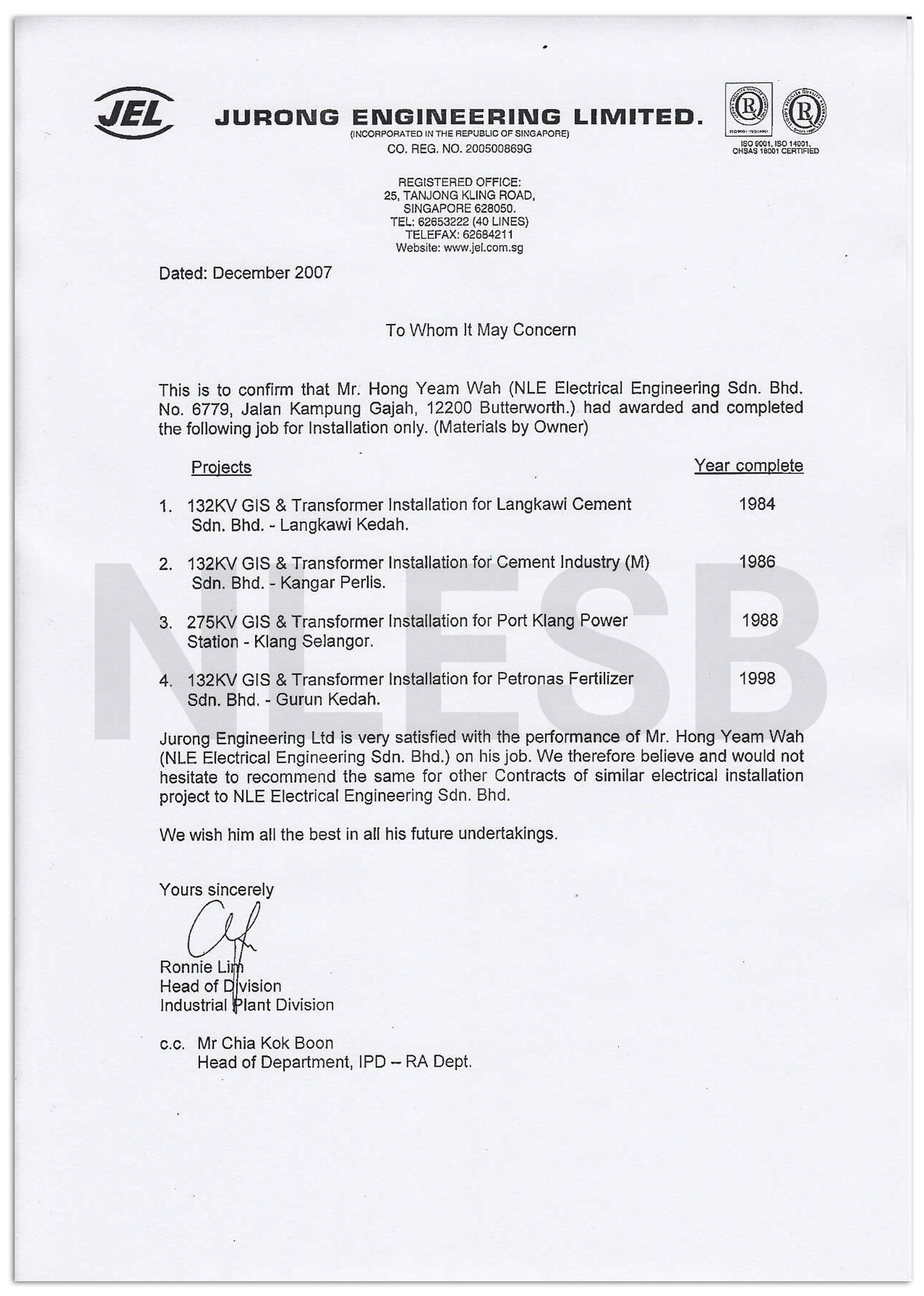 JEL JURONG ENGINEERING LIMITED.
(INCORPORATED IN THE REPUBLIC OF SINGAPORE)
CO. REG. NO. 200500869G

ISO 9001, ISO 14001, OHSAS 18001 CERTIFIED

REGISTERED OFFICE:
25, TANJONG KLING ROAD,
SINGAPORE 628050.
TEL: 62653222 (40 LINES)
TELEFAX: 62684211
Website: www.jel.com.sg

Dated: December 2007

To Whom It May Concern

This is to confirm that Mr. Hong Yeam Wah (NLE Electrical Engineering Sdn. Bhd. No. 6779, Jalan Kampung Gajah, 12200 Butterworth.) had awarded and completed the following job for Installation only. (Materials by Owner)

| Projects | Year complete |
|---|---|
| 1. 132KV GIS & Transformer Installation for Langkawi Cement Sdn. Bhd. - Langkawi Kedah. | 1984 |
| 2. 132KV GIS & Transformer Installation for Cement Industry (M) Sdn. Bhd. - Kangar Perlis. | 1986 |
| 3. 275KV GIS & Transformer Installation for Port Klang Power Station - Klang Selangor. | 1988 |
| 4. 132KV GIS & Transformer Installation for Petronas Fertilizer Sdn. Bhd. - Gurun Kedah. | 1998 |

NLESB

Jurong Engineering Ltd is very satisfied with the performance of Mr. Hong Yeam Wah (NLE Electrical Engineering Sdn. Bhd.) on his job. We therefore believe and would not hesitate to recommend the same for other Contracts of similar electrical installation project to NLE Electrical Engineering Sdn. Bhd.

We wish him all the best in all his future undertakings.

Yours sincerely

Ronnie Lim
Head of Division
Industrial Plant Division

c.c. Mr Chia Kok Boon
Head of Department, IPD – RA Dept.